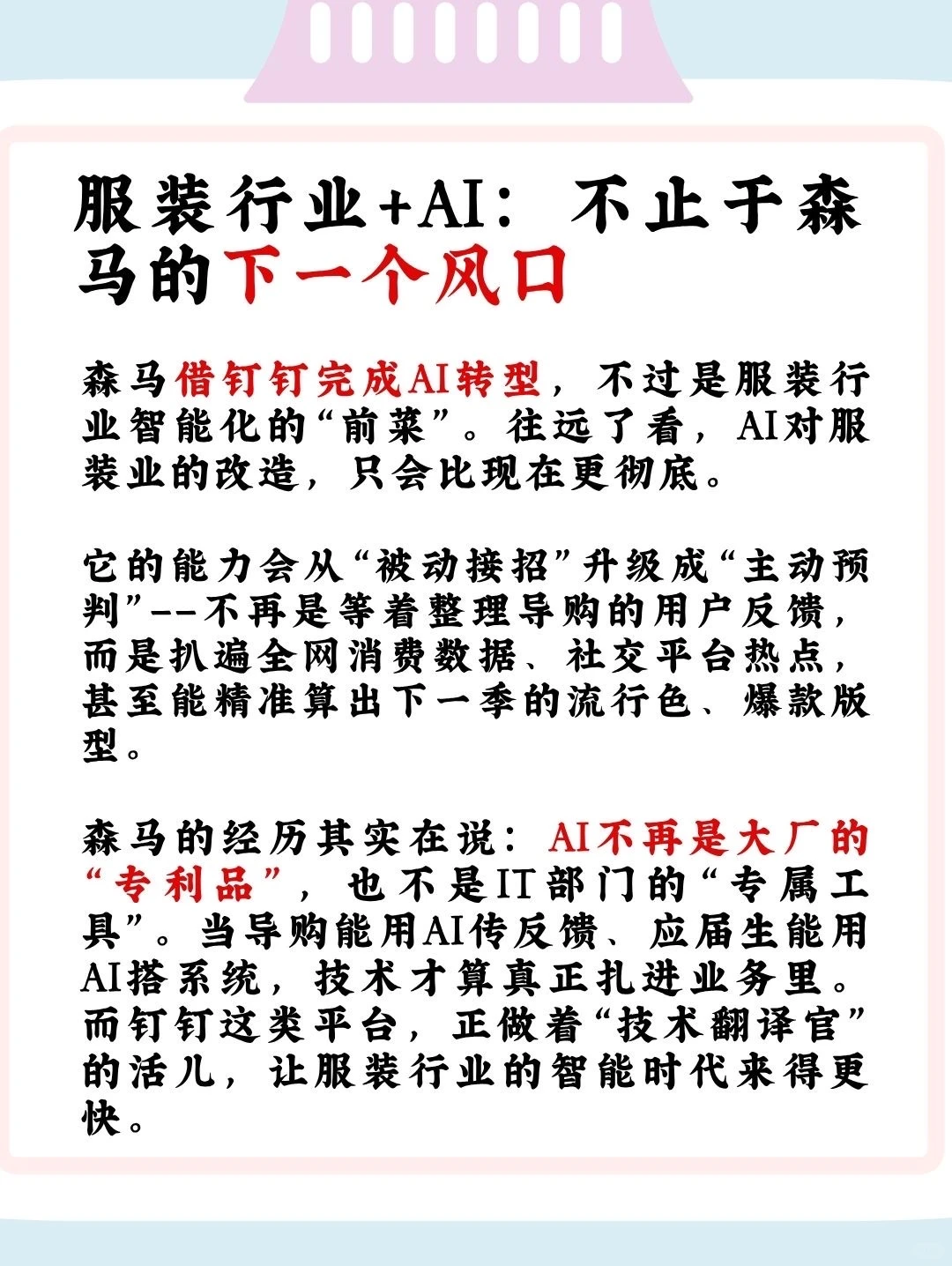 服装行业+AI：不止于森马的下一个风口

森马借钉钉完成AI转型，不过是服装行业智能化的“前菜”。往远了看，AI对服装业的改造，只会比现在更彻底。

它的能力会从“被动接招”升级成“主动预判”--不再是等着整理导购的用户反馈，而是扒遍全网消费数据、社交平台热点，甚至能精准算出下一季的流行色、爆款版型。

森马的经历其实在说：AI不再是大厂的“专利品”，也不是IT部门的“专属工具”。当导购能用AI传反馈、应届生能用AI搭系统，技术才算真正扎进业务里。而钉钉这类平台，正做着“技术翻译官”的活儿，让服装行业的智能时代来得更快。